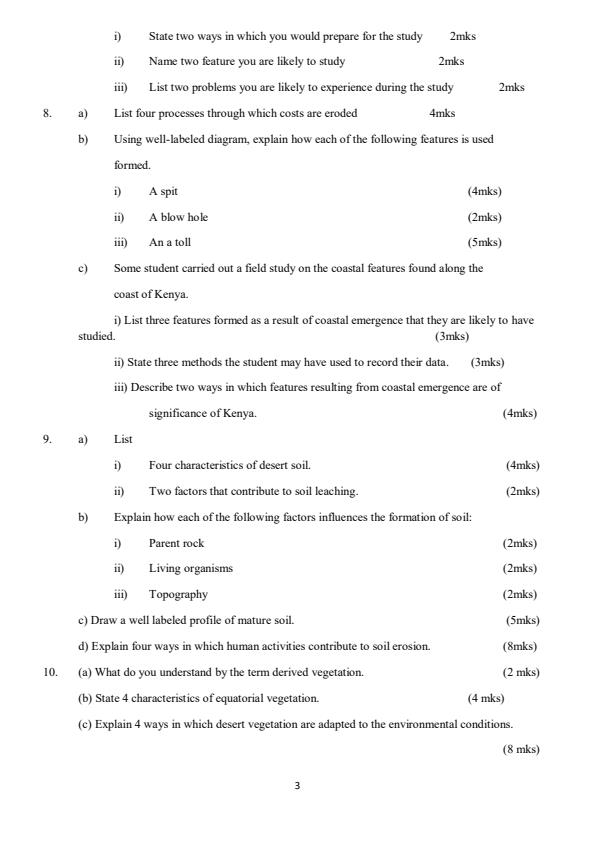 i) State two ways in which you would prepare for the study 2mks

ii) Name two feature you are likely to study 2mks

iii) List two problems you are likely to experience during the study 2mks

8. a) List four processes through which costs are eroded 4mks

b) Using well-labeled diagram, explain how each of the following features is used formed.

i) A spit (4mks)

ii) A blow hole (2mks)

iii) An a toll (5mks)

c) Some student carried out a field study on the coastal features found along the coast of Kenya.

i) List three features formed as a result of coastal emergence that they are likely to have studied. (3mks)

ii) State three methods the student may have used to record their data. (3mks)

iii) Describe two ways in which features resulting from coastal emergence are of significance of Kenya. (4mks)

9. a) List

i) Four characteristics of desert soil. (4mks)

ii) Two factors that contribute to soil leaching. (2mks)

b) Explain how each of the following factors influences the formation of soil:

i) Parent rock (2mks)

ii) Living organisms (2mks)

iii) Topography (2mks)

c) Draw a well labeled profile of mature soil. (5mks)

d) Explain four ways in which human activities contribute to soil erosion. (8mks)

10. (a) What do you understand by the term derived vegetation. (2 mks)

(b) State 4 characteristics of equatorial vegetation. (4 mks)

(c) Explain 4 ways in which desert vegetation are adapted to the environmental conditions. (8 mks)

3